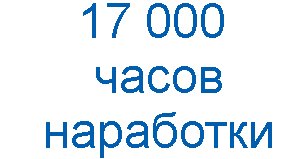 17 000
часов
наработки